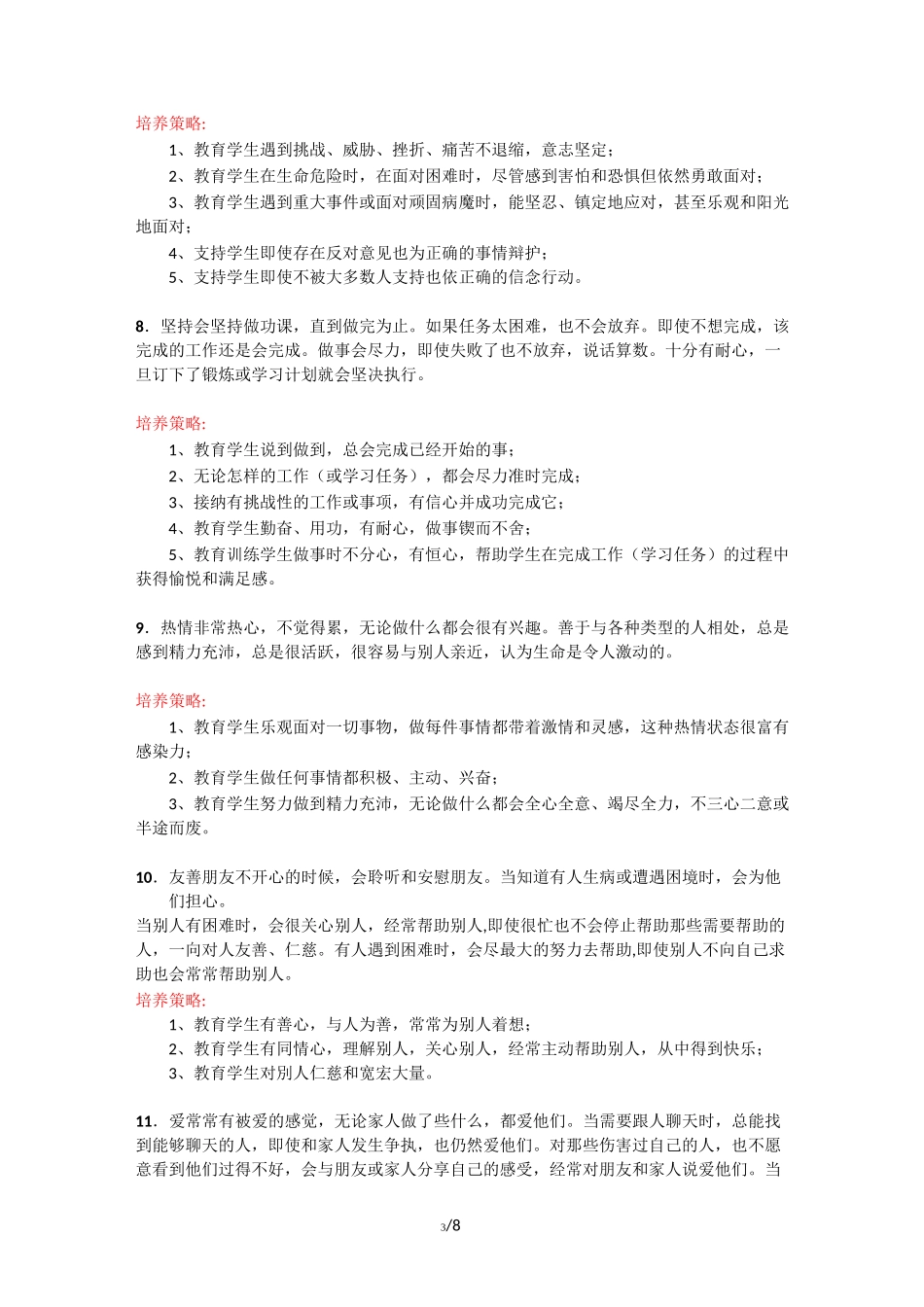 培养策略:

1、教育学生遇到挑战、威胁、挫折、痛苦不退缩，意志坚定；

2、教育学生在生命危险时，在面对困难时，尽管感到害怕和恐惧但依然勇敢面对；

3、教育学生遇到重大事件或面对顽固病魔时，能坚忍、镇定地应对，甚至乐观和阳光地面对；

4、支持学生即使存在反对意见也为正确的事情辩护；

5、支持学生即使不被大多数人支持也依正确的信念行动。

8．坚持会坚持做功课，直到做完为止。如果任务太困难，也不会放弃。即使不想完成，该完成的工作还是会完成。做事会尽力，即使失败了也不放弃，说话算数。十分有耐心，一旦订下了锻炼或学习计划就会坚决执行。

培养策略:

1、教育学生说到做到，总会完成已经开始的事；

2、无论怎样的工作（或学习任务），都会尽力准时完成；

3、接纳有挑战性的工作或事项，有信心并成功完成它；

4、教育学生勤奋、用功，有耐心，做事锲而不舍；

5、教育训练学生做事时不分心，有恒心，帮助学生在完成工作（学习任务）的过程中获得愉悦和满足感。

9．热情非常热心，不觉得累，无论做什么都会很有兴趣。善于与各种类型的人相处，总是感到精力充沛，总是很活跃，很容易与别人亲近，认为生命是令人激动的。

培养策略:

1、教育学生乐观面对一切事物，做每件事情都带着激情和灵感，这种热情状态很富有感染力；

2、教育学生做任何事情都积极、主动、兴奋；

3、教育学生努力做到精力充沛，无论做什么都会全心全意、竭尽全力，不三心二意或半途而废。

10．友善朋友不开心的时候，会聆听和安慰朋友。当知道有人生病或遭遇困境时，会为他们担心。

当别人有困难时，会很关心别人，经常帮助别人,即使很忙也不会停止帮助那些需要帮助的人，一向对人友善、仁慈。有人遇到困难时，会尽最大的努力去帮助,即使别人不向自己求助也会常常帮助别人。

培养策略:

1、教育学生有善心，与人为善，常常为别人着想；

2、教育学生有同情心，理解别人，关心别人，经常主动帮助别人，从中得到快乐；

3、教育学生对别人仁慈和宽宏大量。

11．爱常常有被爱的感觉，无论家人做了些什么，都爱他们。当需要跟人聊天时，总能找到能够聊天的人，即使和家人发生争执，也仍然爱他们。对那些伤害过自己的人，也不愿意看到他们过得不好，会与朋友或家人分享自己的感受，经常对朋友和家人说爱他们。当

3/8